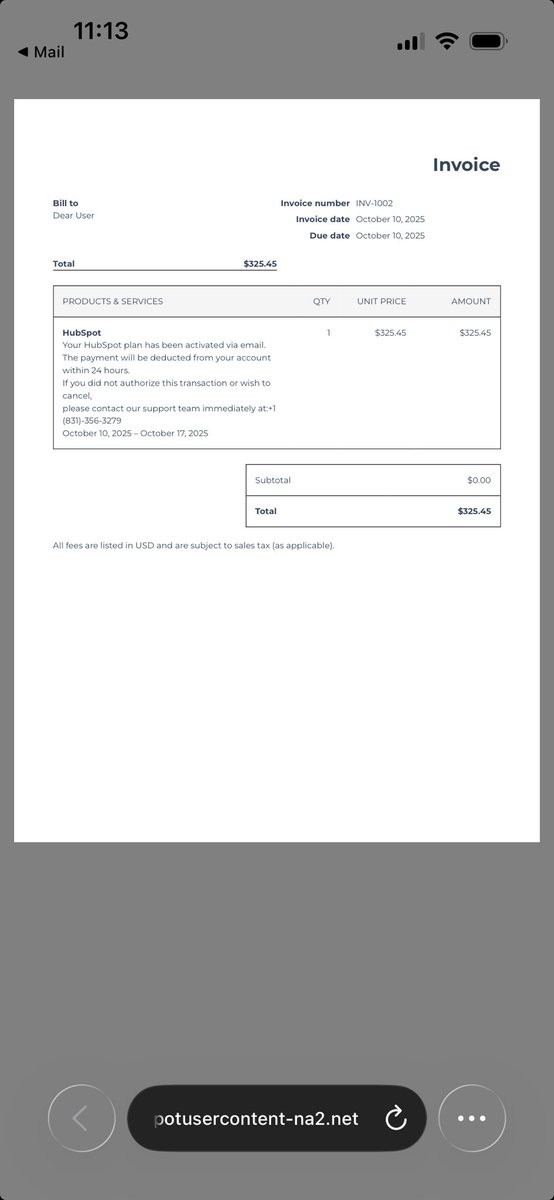 11:13
◀ Mail

Invoice

Bill to
Dear User

Invoice number INV-1002
Invoice date October 10, 2025
Due date October 10, 2025

Total $325.45

| PRODUCTS & SERVICES | QTY | UNIT PRICE | AMOUNT |
|---|---|---|---|
| HubSpot Your HubSpot plan has been activated via email. The payment will be deducted from your account within 24 hours. If you did not authorize this transaction or wish to cancel, please contact our support team immediately at:+1 (831)-356-3279 October 10, 2025 – October 17, 2025 | 1 | $325.45 | $325.45 |

| Subtotal | $0.00 |
|---|---|
| Total | $325.45 |

All fees are listed in USD and are subject to sales tax (as applicable).

potusercontent-na2.net